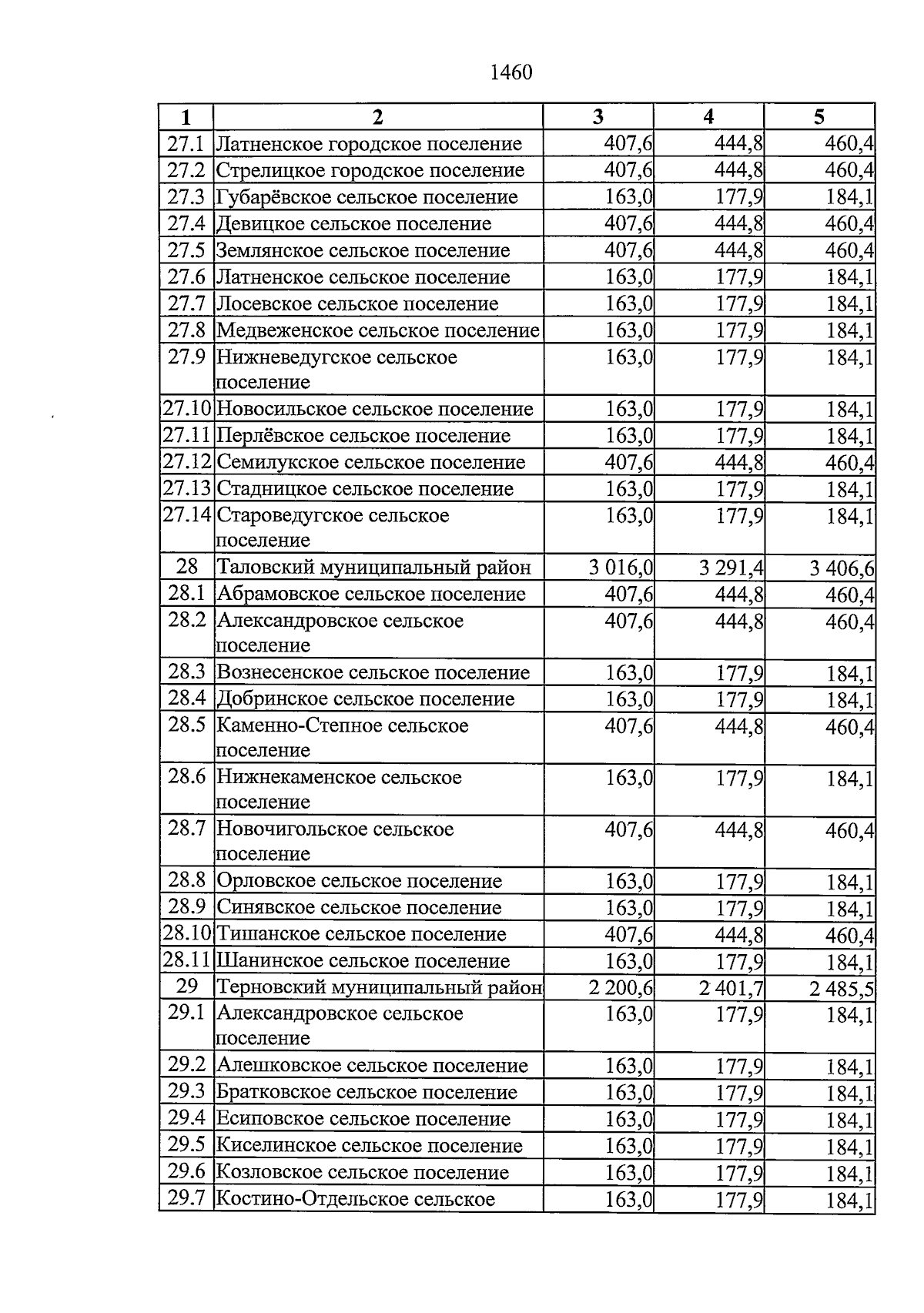 1460

| 1 | 2 | 3 | 4 | 5 |
|---|---|---|---|---|
| 27.1 | Латненское городское поселение | 407,6 | 444,8 | 460,4 |
| 27.2 | Стрелицкое городское поселение | 407,6 | 444,8 | 460,4 |
| 27.3 | Губарёвское сельское поселение | 163,0 | 177,9 | 184,1 |
| 27.4 | Девицкое сельское поселение | 407,6 | 444,8 | 460,4 |
| 27.5 | Землянское сельское поселение | 407,6 | 444,8 | 460,4 |
| 27.6 | Латненское сельское поселение | 163,0 | 177,9 | 184,1 |
| 27.7 | Лосевское сельское поселение | 163,0 | 177,9 | 184,1 |
| 27.8 | Медвеженское сельское поселение | 163,0 | 177,9 | 184,1 |
| 27.9 | Нижневедугское сельское поселение | 163,0 | 177,9 | 184,1 |
| 27.10 | Новосильское сельское поселение | 163,0 | 177,9 | 184,1 |
| 27.11 | Перлёвское сельское поселение | 163,0 | 177,9 | 184,1 |
| 27.12 | Семилукское сельское поселение | 407,6 | 444,8 | 460,4 |
| 27.13 | Стадницкое сельское поселение | 163,0 | 177,9 | 184,1 |
| 27.14 | Староведугское сельское поселение | 163,0 | 177,9 | 184,1 |
| 28 | Таловский муниципальный район | 3 016,0 | 3 291,4 | 3 406,6 |
| 28.1 | Абрамовское сельское поселение | 407,6 | 444,8 | 460,4 |
| 28.2 | Александровское сельское поселение | 407,6 | 444,8 | 460,4 |
| 28.3 | Вознесенское сельское поселение | 163,0 | 177,9 | 184,1 |
| 28.4 | Добринское сельское поселение | 163,0 | 177,9 | 184,1 |
| 28.5 | Каменно-Степное сельское поселение | 407,6 | 444,8 | 460,4 |
| 28.6 | Нижнекаменское сельское поселение | 163,0 | 177,9 | 184,1 |
| 28.7 | Новочигольское сельское поселение | 407,6 | 444,8 | 460,4 |
| 28.8 | Орловское сельское поселение | 163,0 | 177,9 | 184,1 |
| 28.9 | Синявское сельское поселение | 163,0 | 177,9 | 184,1 |
| 28.10 | Тишанское сельское поселение | 407,6 | 444,8 | 460,4 |
| 28.11 | Шанинское сельское поселение | 163,0 | 177,9 | 184,1 |
| 29 | Терновский муниципальный район | 2 200,6 | 2 401,7 | 2 485,5 |
| 29.1 | Александровское сельское поселение | 163,0 | 177,9 | 184,1 |
| 29.2 | Алешковское сельское поселение | 163,0 | 177,9 | 184,1 |
| 29.3 | Братковское сельское поселение | 163,0 | 177,9 | 184,1 |
| 29.4 | Есиповское сельское поселение | 163,0 | 177,9 | 184,1 |
| 29.5 | Киселинское сельское поселение | 163,0 | 177,9 | 184,1 |
| 29.6 | Козловское сельское поселение | 163,0 | 177,9 | 184,1 |
| 29.7 | Костино-Отдельское сельское | 163,0 | 177,9 | 184,1 |